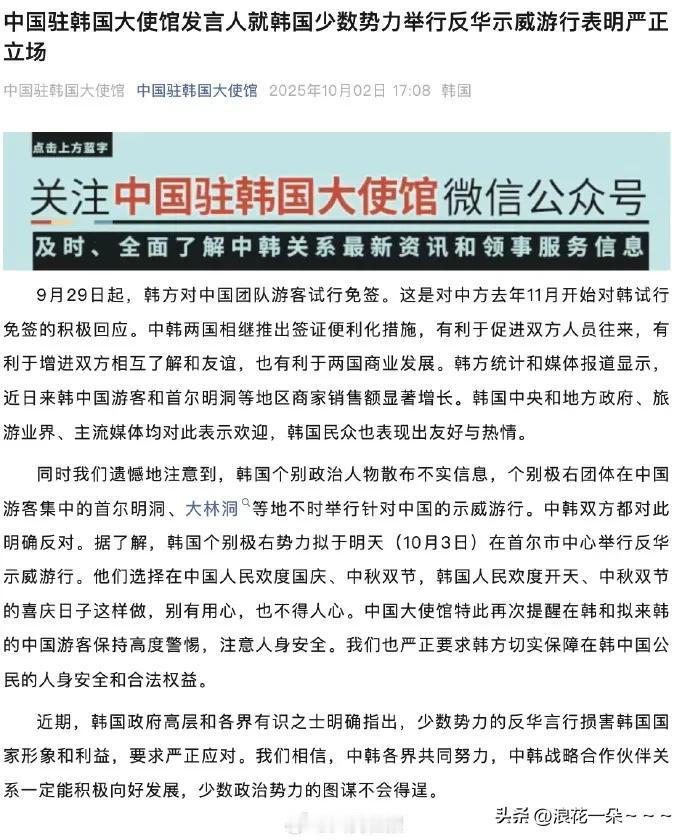 中国驻韩国大使馆发言人就韩国少数势力举行反华示威游行表明严正立场

中国驻韩国大使馆 中国驻韩国大使馆 2025年10月02日 17:08 韩国

点击上方蓝字

关注中国驻韩国大使馆微信公众号

及时、全面了解中韩关系最新资讯和领事服务信息

9月29日起，韩方对中国团队游客试行免签。这是对中方去年11月开始对韩试行免签的积极回应。中韩两国相继推出签证便利化措施，有利于促进双方人员往来，有利于增进双方相互了解和友谊，也有利于两国商业发展。韩方统计和媒体报道显示，近日来韩中国游客和首尔明洞等地区商家销售额显著增长。韩国中央和地方政府、旅游业界、主流媒体均对此表示欢迎，韩国民众也表现出友好与热情。

同时我们遗憾地注意到，韩国个别政治人物散布不实信息，个别极右团体在中国游客集中的首尔明洞、大林洞等地不时举行针对中国的示威游行。中韩双方都对此明确反对。据了解，韩国个别极右势力拟于明天（10月3日）在首尔市中心举行反华示威游行。他们选择在中国人民欢度国庆、中秋双节，韩国人民欢度开天、中秋双节的喜庆日子这样做，别有用心，也不得人心。中国大使馆特此再次提醒在韩和拟来韩的中国游客保持高度警惕，注意人身安全。我们也严正要求韩方切实保障在韩中国公民的人身安全和合法权益。

近期，韩国政府高层和各界有识之士明确指出，少数势力的反华言行损害韩国国家形象和利益，要求严正应对。我们相信，中韩各界共同努力，中韩战略合作伙伴关系一定能积极向好发展，少数政治势力的图谋不会得逞。

头条@浪花一朵~~~